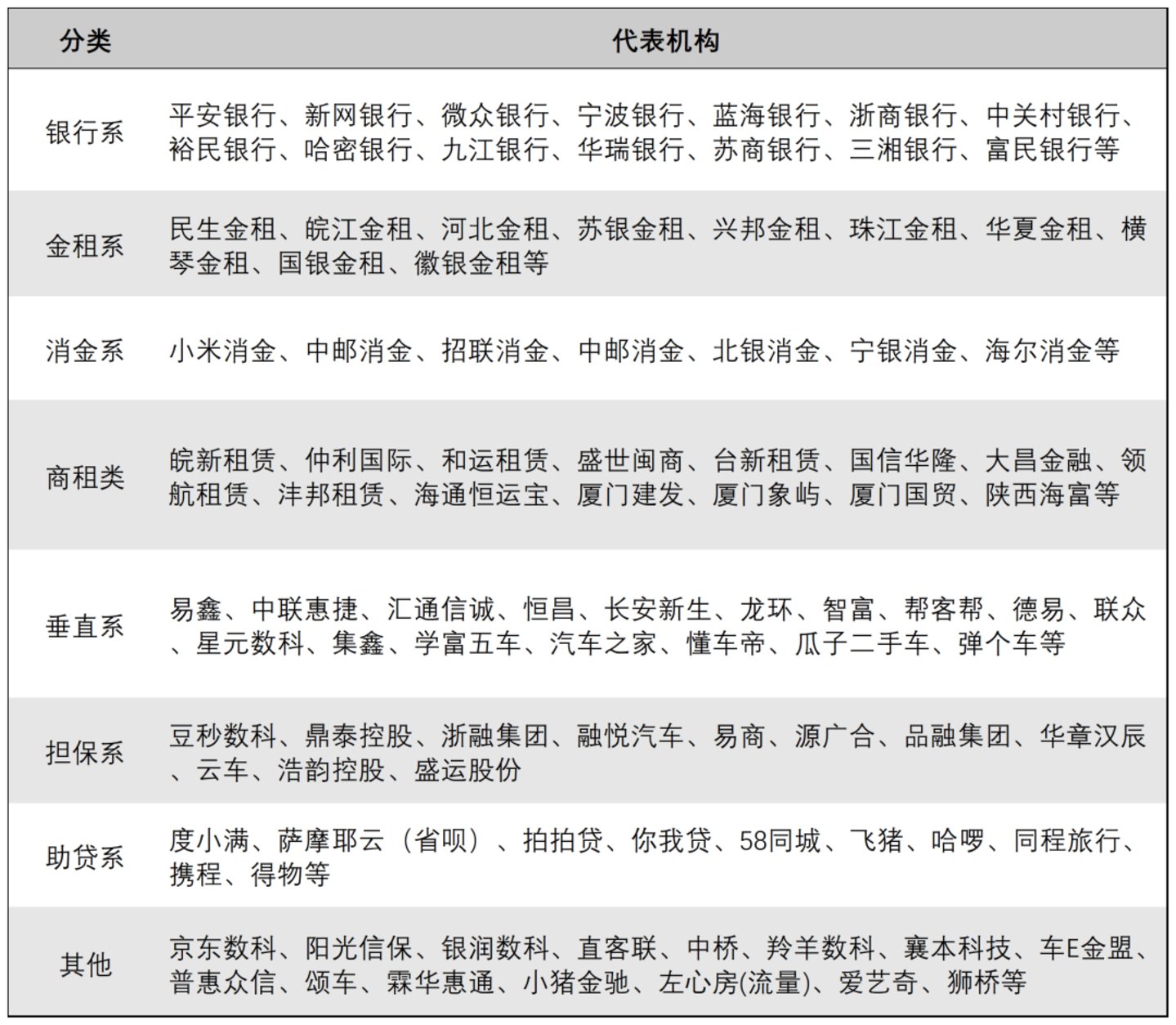 | 分类 | 代表机构 |
|---|---|
| 银行系 | 平安银行、新网银行、微众银行、宁波银行、蓝海银行、浙商银行、中关村银行、裕民银行、哈密银行、九江银行、华瑞银行、苏商银行、三湘银行、富民银行等 |
| 金租系 | 民生金租、皖江金租、河北金租、苏银金租、兴邦金租、珠江金租、华夏金租、横琴金租、国银金租、徽银金租等 |
| 消金系 | 小米消金、中邮消金、招联消金、中邮消金、北银消金、宁银消金、海尔消金等 |
| 商租类 | 皖新租赁、仲利国际、和运租赁、盛世闽商、台新租赁、国信华隆、大昌金融、领航租赁、沣邦租赁、海通恒运宝、厦门建发、厦门象屿、厦门国贸、陕西海富等 |
| 垂直系 | 易鑫、中联惠捷、汇通信诚、恒昌、长安新生、龙环、智富、帮客帮、德易、联众、星元数科、集鑫、学富五车、汽车之家、懂车帝、瓜子二手车、弹个车等 |
| 担保系 | 豆秒数科、鼎泰控股、浙融集团、融悦汽车、易商、源广合、品融集团、华章汉辰、云车、浩韵控股、盛运股份 |
| 助贷系 | 度小满、萨摩耶云（省呗）、拍拍贷、你我贷、58同城、飞猪、哈啰、同程旅行、携程、得物等 |
| 其他 | 京东数科、阳光信保、银润数科、直客联、中桥、羚羊数科、襄本科技、车E金盟、普惠众信、颂车、霖华惠通、小猪金驰、左心房(流量)、爱艺奇、狮桥等 |